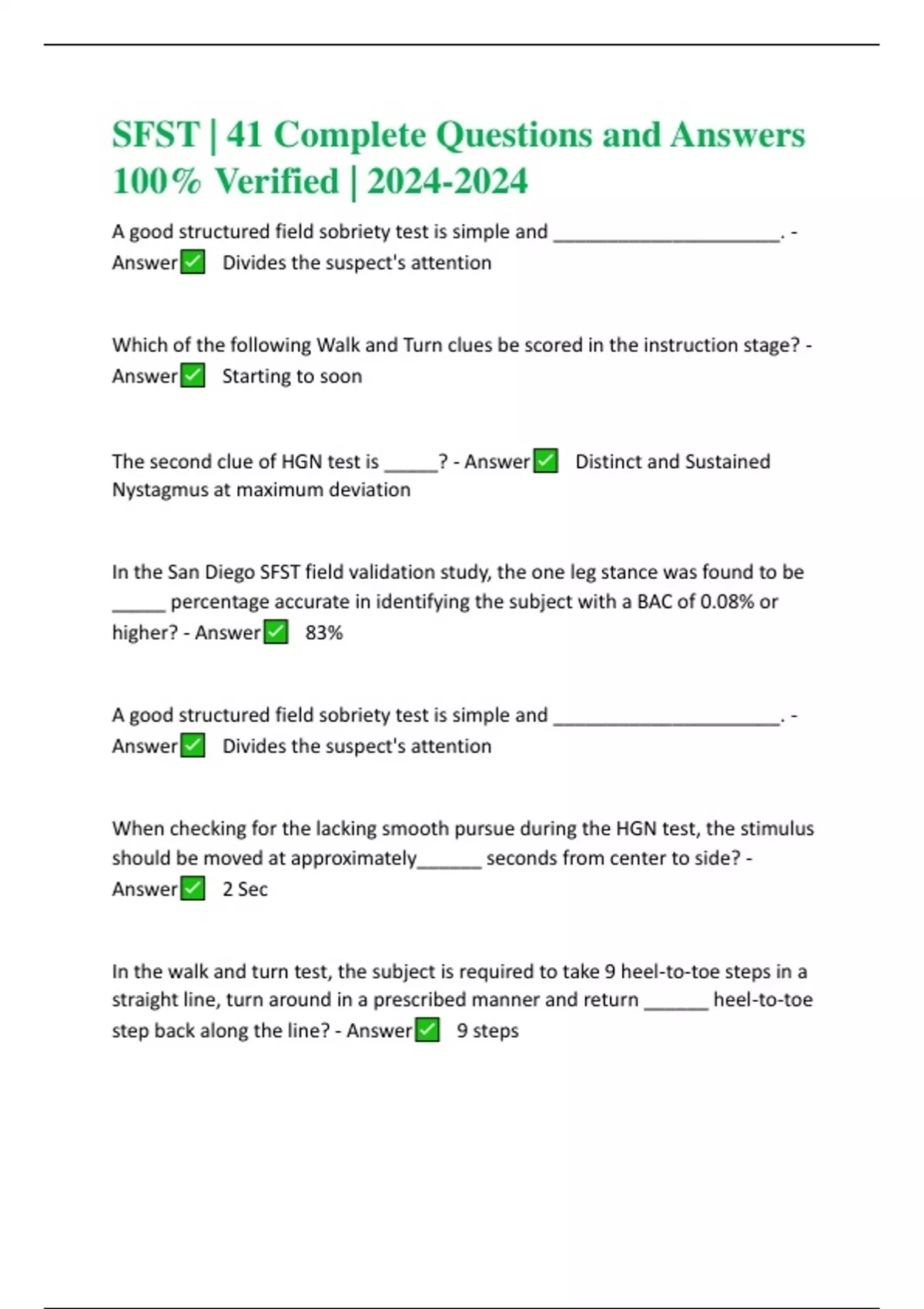 SFST | 41 Complete Questions and Answers 100% Verified | 2024-2024

A good structured field sobriety test is simple and ______________________. - Answer✅ Divides the suspect's attention

Which of the following Walk and Turn clues be scored in the instruction stage? - Answer✅ Starting to soon

The second clue of HGN test is _____? - Answer✅ Distinct and Sustained Nystagmus at maximum deviation

In the San Diego SFST field validation study, the one leg stance was found to be _____ percentage accurate in identifying the subject with a BAC of 0.08% or higher? - Answer✅ 83%

A good structured field sobriety test is simple and ______________________. - Answer✅ Divides the suspect's attention

When checking for the lacking smooth pursue during the HGN test, the stimulus should be moved at approximately______ seconds from center to side? - Answer✅ 2 Sec

In the walk and turn test, the subject is required to take 9 heel-to-toe steps in a straight line, turn around in a prescribed manner and return ______ heel-to-toe step back along the line? - Answer✅ 9 steps